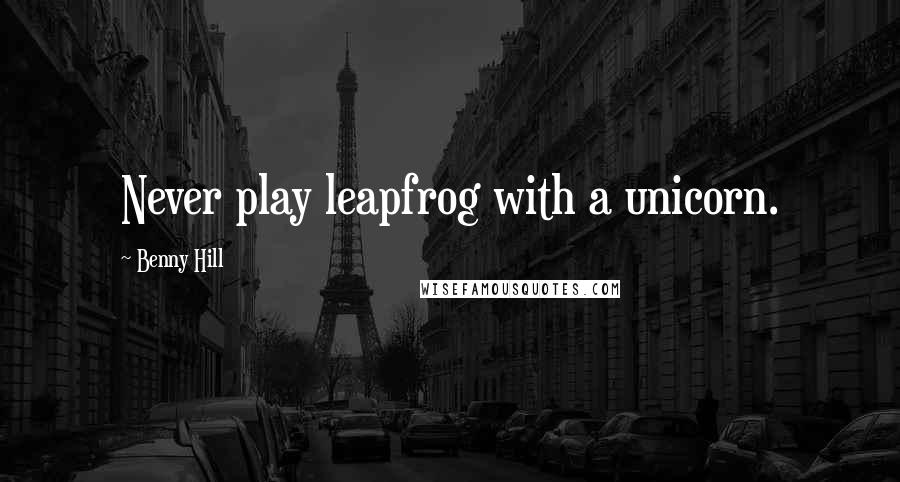 Never play leapfrog with a unicorn.

~ Benny Hill

WISEFAMOUSQUOTES.COM